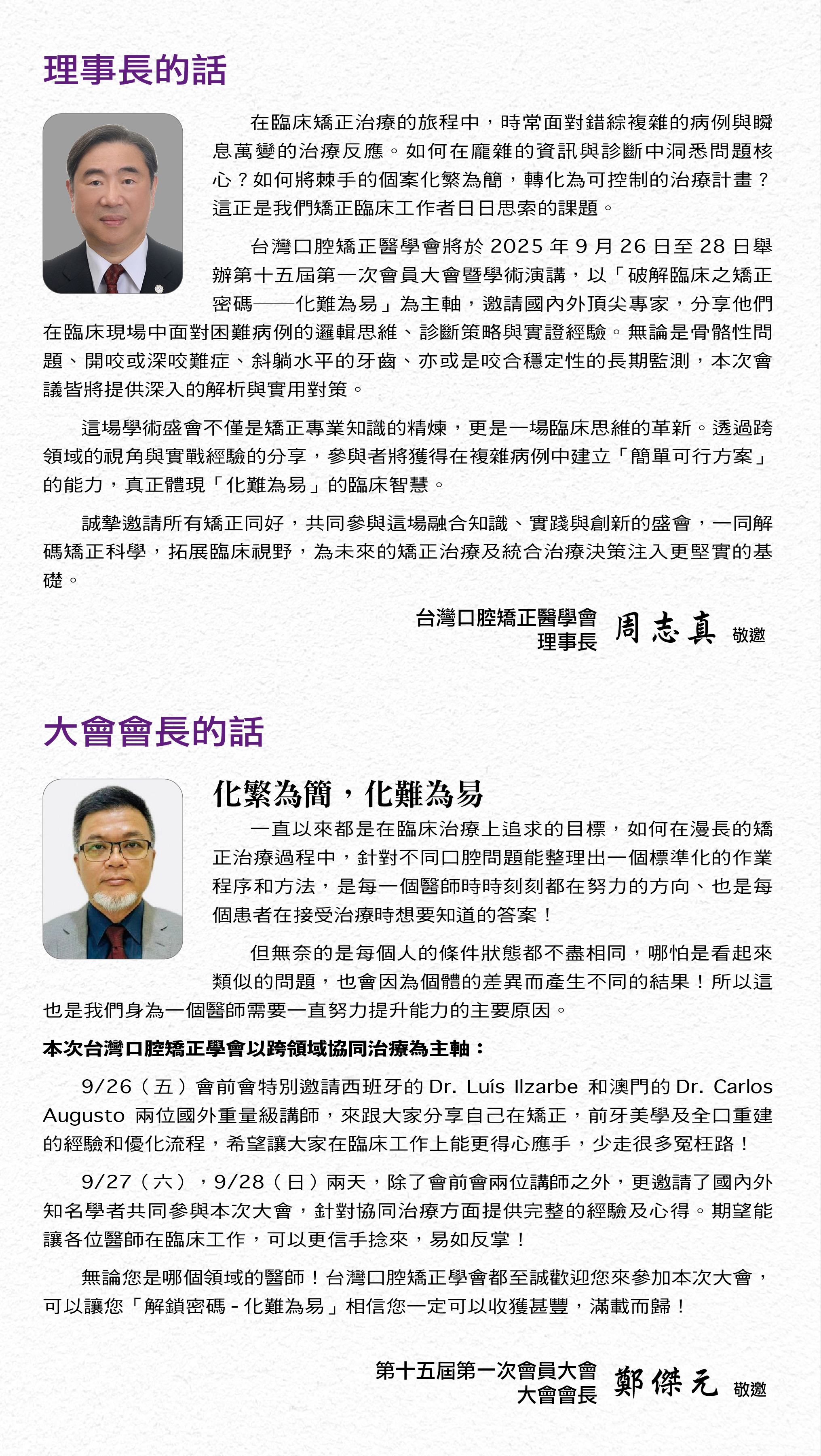 理事長的話

在臨床矯正治療的旅程中，時常面對錯綜複雜的病例與瞬息萬變的治療反應。如何在龐雜的資訊與診斷中洞悉問題核心？如何將棘手的個案化繁為簡，轉化為可控制的治療計畫？這正是我們矯正臨床工作者日日思索的課題。

台灣口腔矯正醫學會將於 2025 年 9 月 26 日至 28 日舉辦第十五屆第一次會員大會暨學術演講，以「破解臨床之矯正密碼——化難為易」為主軸，邀請國內外頂尖專家，分享他們在臨床現場中面對困難病例的邏輯思維、診斷策略與實證經驗。無論是骨骼性問題、開咬或深咬難症、斜躺水平的牙齒、亦或是咬合穩定性的長期監測，本次會議皆將提供深入的解析與實用對策。

這場學術盛會不僅是矯正專業知識的精煉，更是一場臨床思維的革新。透過跨領域的視角與實戰經驗的分享，參與者將獲得在複雜病例中建立「簡單可行方案」的能力，真正體現「化難為易」的臨床智慧。

誠摯邀請所有矯正同好，共同參與這場融合知識、實踐與創新的盛會，一同解碼矯正科學，拓展臨床視野，為未來的矯正治療及統合治療決策注入更堅實的基礎。

台灣口腔矯正醫學會
理事長 周志真 敬邀

大會會長的話

化繁為簡，化難為易

一直以來都是在臨床治療上追求的目標，如何在漫長的矯正治療過程中，針對不同口腔問題能整理出一個標準化的作業程序和方法，是每一個醫師時時刻刻都在努力的方向、也是每個患者在接受治療時想要知道的答案！

但無奈的是每個人的條件狀態都不盡相同，哪怕是看起來類似的問題，也會因為個體的差異而產生不同的結果！所以這也是我們身為一個醫師需要一直努力提升能力的主要原因。

本次台灣口腔矯正學會以跨領域協同治療為主軸：

9/26（五）會前會特別邀請西班牙的 Dr. Luís Ilzarbe 和澳門的 Dr. Carlos Augusto 兩位國外重量級講師，來跟大家分享自己在矯正，前牙美學及全口重建的經驗和優化流程，希望讓大家在臨床工作上能更得心應手，少走很多冤枉路！

9/27（六），9/28（日）兩天，除了會前會兩位講師之外，更邀請了國內外知名學者共同參與本次大會，針對協同治療方面提供完整的經驗及心得。期望能讓各位醫師在臨床工作，可以更信手捻來，易如反掌！

無論您是哪個領域的醫師！台灣口腔矯正學會都至誠歡迎您來參加本次大會，可以讓您「解鎖密碼 - 化難為易」相信您一定可以收獲甚豐，滿載而歸！

第十五屆第一次會員大會
大會會長 鄭傑元 敬邀